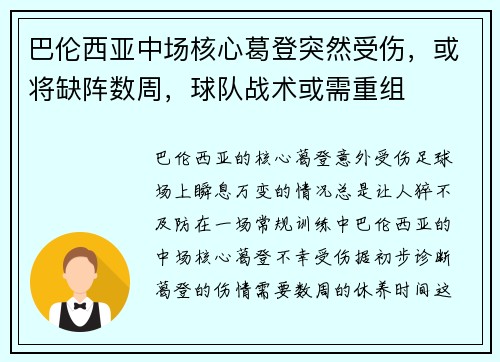 巴伦西亚中场核心葛登突然受伤，或将缺阵数周，球队战术或需重组

巴伦西亚的核心葛登意外受伤足球场上瞬息万变的情况总是让人猝不及防在一场常规训练中巴伦西亚的中场核心葛登不幸受伤据初步诊断葛登的伤情需要数周的休养时间这